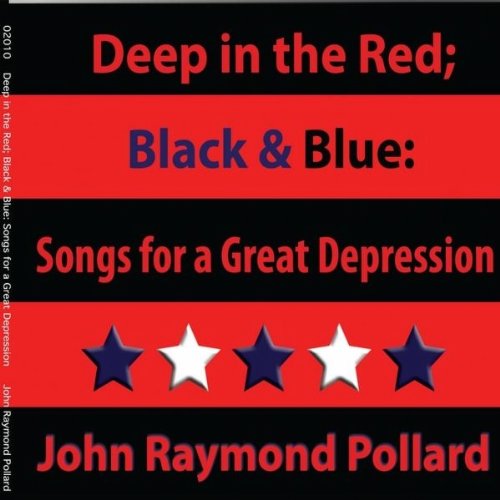 02010 Deep in the Red; Black & Blue: Songs for a Great Depression John Raymond Pollard

Deep in the Red;

Black & Blue:

Songs for a Great Depression

John Raymond Pollard